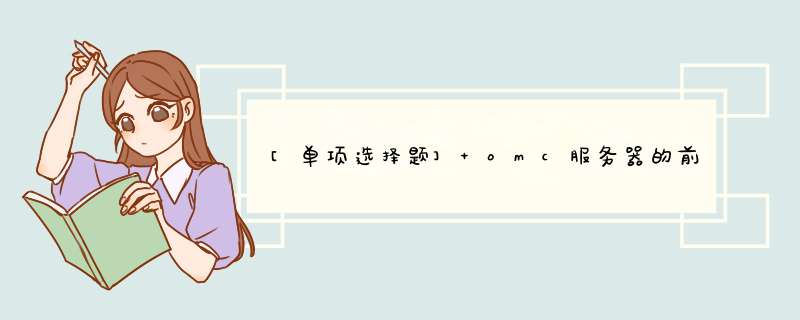 [单项选择题] + omc服务器的前